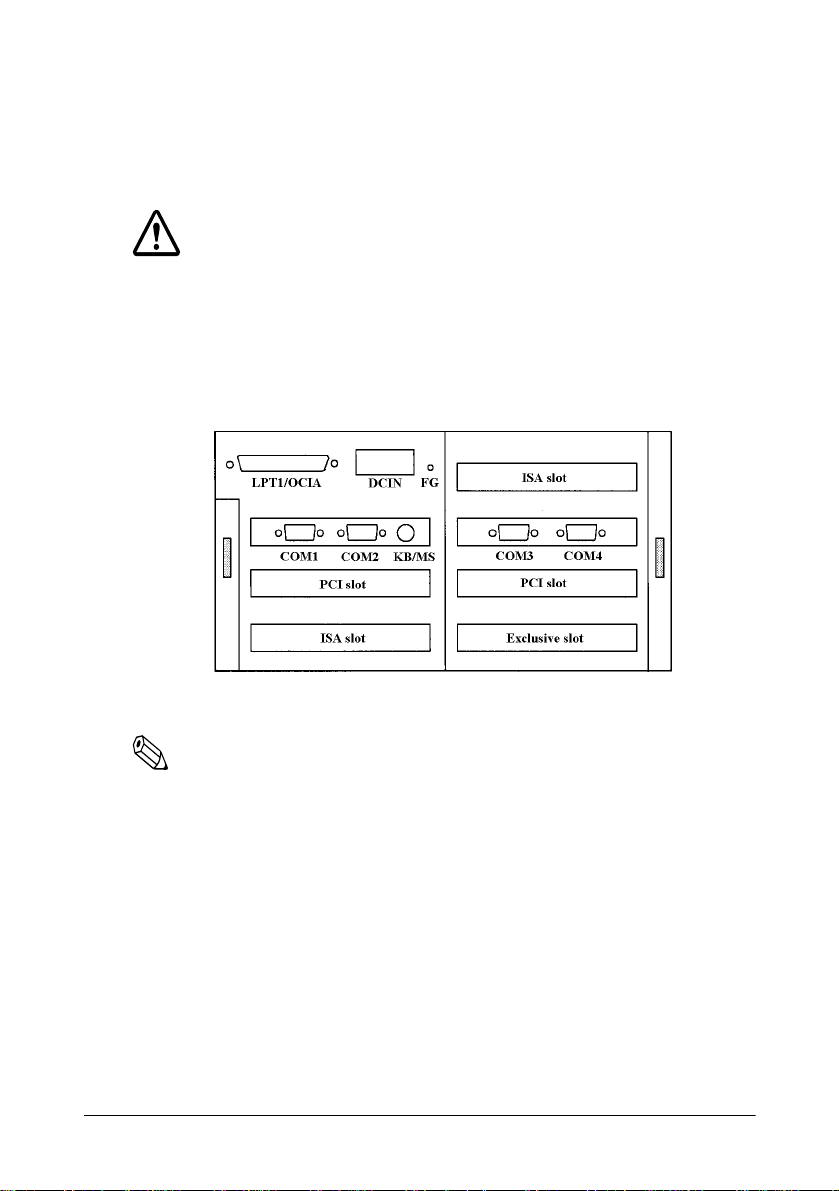 LPT1/OCIA
DCIN
FG
ISA slot
COM1
COM2
KB/MS
COM3
COM4
PCI slot
PCI slot
ISA slot
Exclusive slot